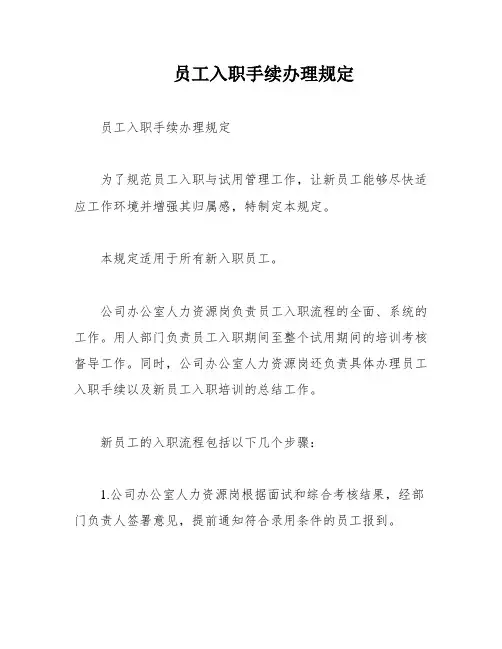 员工入职手续办理规定

员工入职手续办理规定

为了规范员工入职与试用管理工作，让新员工能够尽快适应工作环境并增强其归属感，特制定本规定。

本规定适用于所有新入职员工。

公司办公室人力资源岗负责员工入职流程的全面、系统的工作。用人部门负责员工入职期间至整个试用期间的培训考核督导工作。同时，公司办公室人力资源岗还负责具体办理员工入职手续以及新员工入职培训的总结工作。

新员工的入职流程包括以下几个步骤：

1.公司办公室人力资源岗根据面试和综合考核结果，经部门负责人签署意见，提前通知符合录用条件的员工报到。